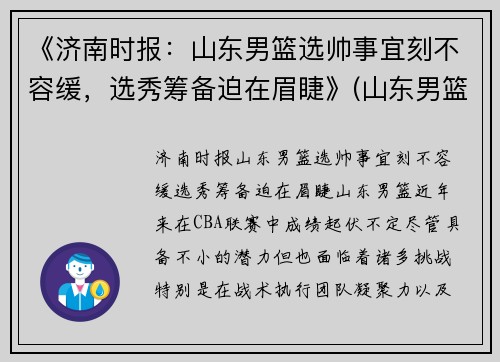 《济南时报：山东男篮选帅事宜刻不容缓，选秀筹备迫在眉睫》(山东男篮

济南时报山东男篮选帅事宜刻不容缓选秀筹备迫在眉睫山东男篮近年来在CBA联赛中成绩起伏不定尽管具备不小的潜力但也面临着诸多挑战特别是在战术执行团队凝聚力以及